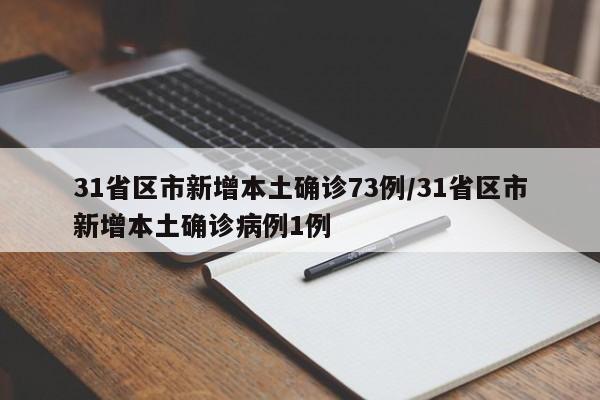 31省区市新增本土确诊73例/31省区市新增本土确诊病例1例